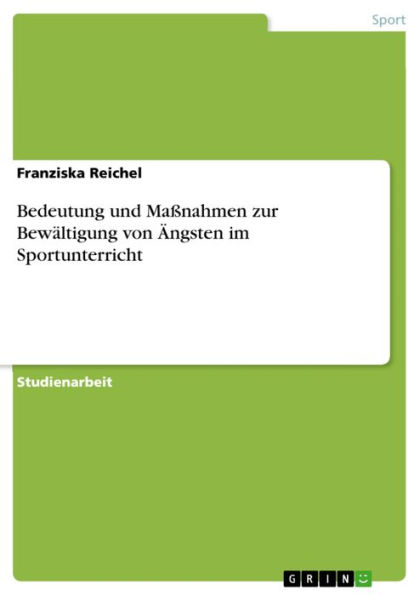 Sport

Franziska Reichel

Bedeutung und Maßnahmen zur Bewältigung von Ängsten im Sportunterricht

Studienarbeit

GRIN